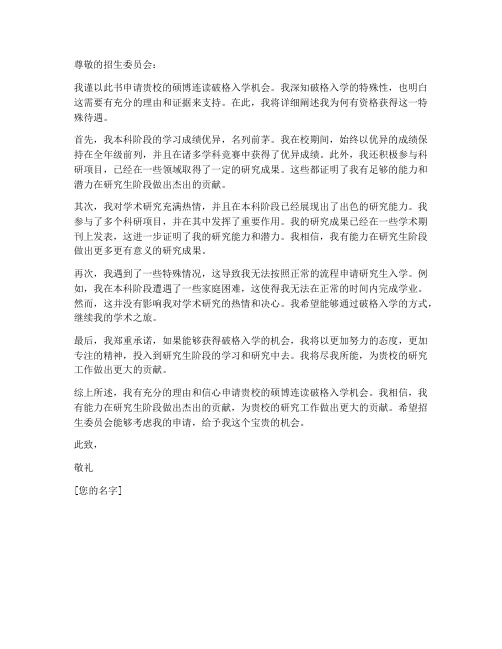 尊敬的招生委员会：

我谨以此书申请贵校的硕博连读破格入学机会。我深知破格入学的特殊性，也明白这需要有充分的理由和证据来支持。在此，我将详细阐述我为何有资格获得这一特殊待遇。

首先，我本科阶段的学习成绩优异，名列前茅。我在校期间，始终以优异的成绩保持在全年级前列，并且在诸多学科竞赛中获得了优异成绩。此外，我还积极参与科研项目，已经在一些领域取得了一定的研究成果。这些都证明了我有足够的能力和潜力在研究生阶段做出杰出的贡献。

其次，我对学术研究充满热情，并且在本科阶段已经展现出了出色的研究能力。我参与了多个科研项目，并在其中发挥了重要作用。我的研究成果已经在一些学术期刊上发表，这进一步证明了我的研究能力和潜力。我相信，我有能力在研究生阶段做出更多更有意义的研究成果。

再次，我遇到了一些特殊情况，这导致我无法按照正常的流程申请研究生入学。例如，我在本科阶段遭遇了一些家庭困难，这使得我无法在正常的时间内完成学业。然而，这并没有影响我对学术研究的热情和决心。我希望能够通过破格入学的方式，继续我的学术之旅。

最后，我郑重承诺，如果能够获得破格入学的机会，我将以更加努力的态度，更加专注的精神，投入到研究生阶段的学习和研究中去。我将尽我所能，为贵校的研究工作做出更大的贡献。

综上所述，我有充分的理由和信心申请贵校的硕博连读破格入学机会。我相信，我有能力在研究生阶段做出杰出的贡献，为贵校的研究工作做出更大的贡献。希望招生委员会能够考虑我的申请，给予我这个宝贵的机会。

此致，

敬礼

[您的名字]